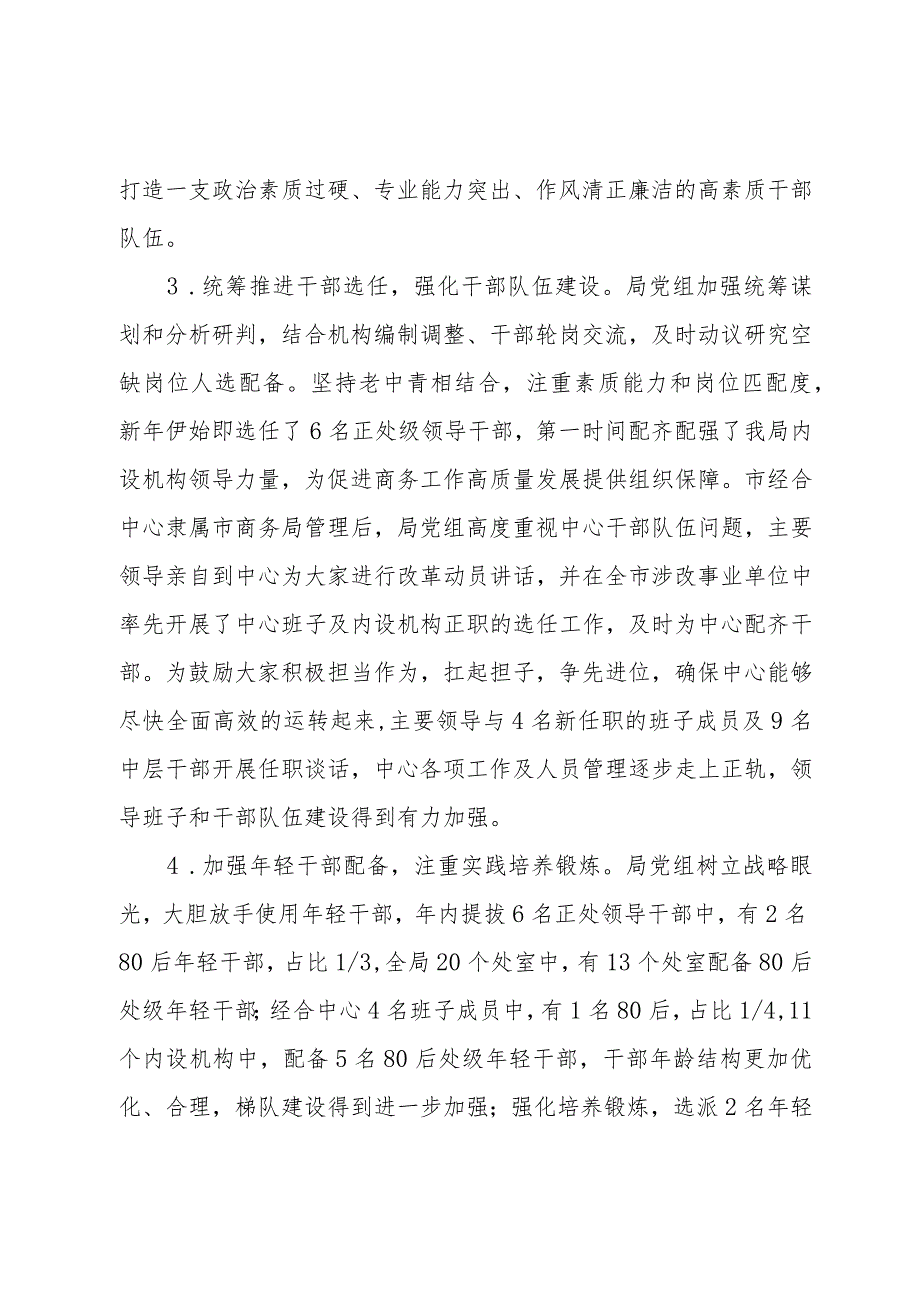 打造一支政治素质过硬、专业能力突出、作风清正廉洁的高素质干部队伍。

3．统筹推进干部选任，强化干部队伍建设。局党组加强统筹谋划和分析研判，结合机构编制调整、干部轮岗交流，及时动议研究空缺岗位人选配备。坚持老中青相结合，注重素质能力和岗位匹配度，新年伊始即选任了6名正处级领导干部，第一时间配齐配强了我局内设机构领导力量，为促进商务工作高质量发展提供组织保障。市经合中心隶属市商务局管理后，局党组高度重视中心干部队伍问题，主要领导亲自到中心为大家进行改革动员讲话，并在全市涉改事业单位中率先开展了中心班子及内设机构正职的选任工作，及时为中心配齐干部。为鼓励大家积极担当作为，扛起担子，争先进位，确保中心能够尽快全面高效的运转起来，主要领导与4名新任职的班子成员及9名中层干部开展任职谈话，中心各项工作及人员管理逐步走上正轨，领导班子和干部队伍建设得到有力加强。

4．加强年轻干部配备，注重实践培养锻炼。局党组树立战略眼光，大胆放手使用年轻干部，年内提拔6名正处领导干部中，有2名80后年轻干部，占比1/3，全局20个处室中，有13个处室配备80后处级年轻干部；经合中心4名班子成员中，有1名80后，占比1/4，11个内设机构中，配备5名80后处级年轻干部，干部年龄结构更加优化、合理，梯队建设得到进一步加强；强化培养锻炼，选派2名年轻